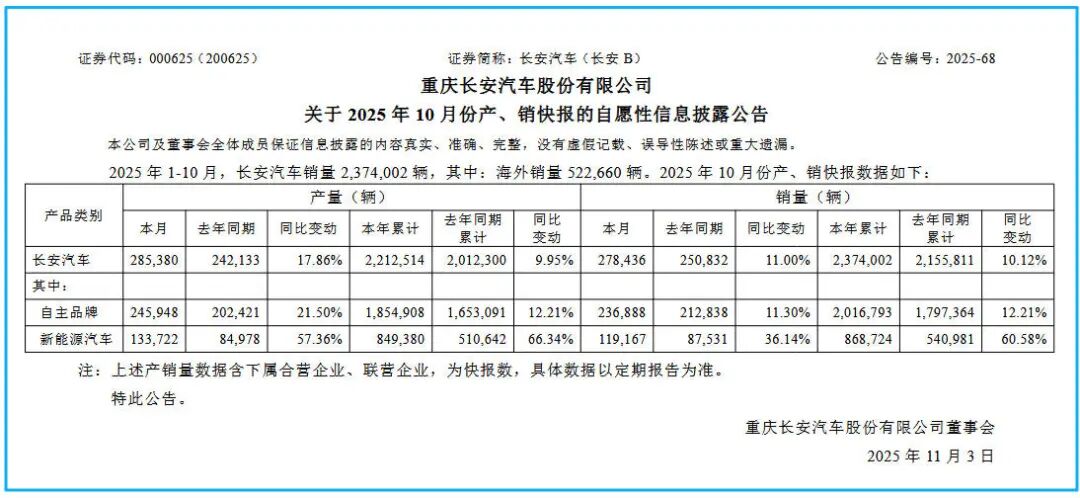 证券代码：000625（200625）　　证券简称：长安汽车（长安 B）　　公告编号：2025-68

重庆长安汽车股份有限公司
关于 2025 年 10 月份产、销快报的自愿性信息披露公告

本公司及董事会全体成员保证信息披露的内容真实、准确、完整，没有虚假记载、误导性陈述或重大遗漏。

2025 年 1-10 月，长安汽车销量 2,374,002 辆，其中：海外销量 522,660 辆。2025 年 10 月份产、销快报数据如下：

| 产品类别 | 产量（辆） | | | | | | 销量（辆） | | | | | |
|---|---|---|---|---|---|---|---|---|---|---|---|---|
| | 本月 | 去年同期 | 同比变动 | 本年累计 | 去年同期累计 | 同比变动 | 本月 | 去年同期 | 同比变动 | 本年累计 | 去年同期累计 | 同比变动 |
| 长安汽车 | 285,380 | 242,133 | 17.86% | 2,212,514 | 2,012,300 | 9.95% | 278,436 | 250,832 | 11.00% | 2,374,002 | 2,155,811 | 10.12% |
| 其中： | | | | | | | | | | | | |
| 自主品牌 | 245,948 | 202,421 | 21.50% | 1,854,908 | 1,653,091 | 12.21% | 236,888 | 212,838 | 11.30% | 2,016,793 | 1,797,364 | 12.21% |
| 新能源汽车 | 133,722 | 84,978 | 57.36% | 849,380 | 510,642 | 66.34% | 119,167 | 87,531 | 36.14% | 868,724 | 540,981 | 60.58% |

注：上述产销量数据含下属合营企业、联营企业，为快报数，具体数据以定期报告为准。

特此公告。

重庆长安汽车股份有限公司董事会

2025 年 11 月 3 日